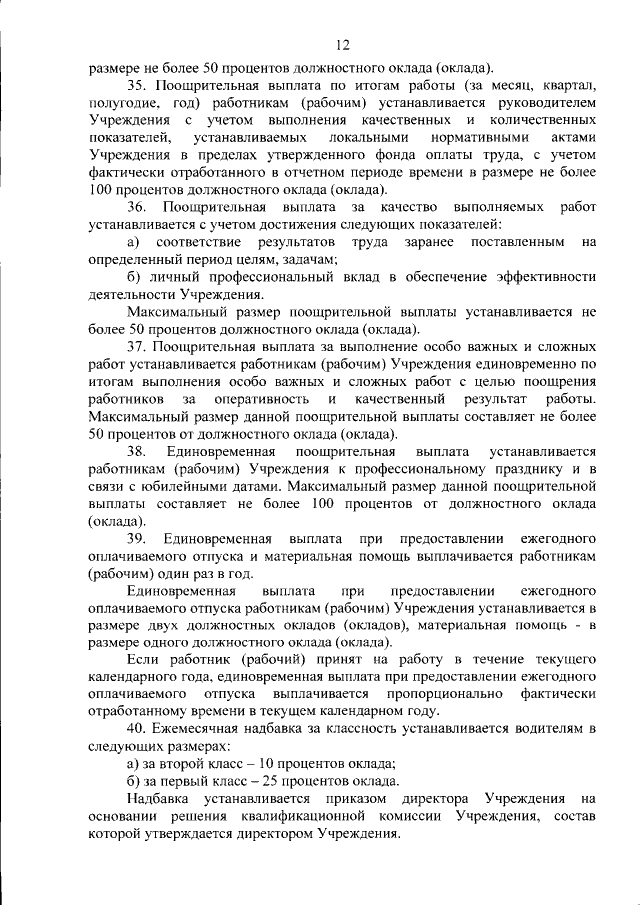 12

размере не более 50 процентов должностного оклада (оклада).

35. Поощрительная выплата по итогам работы (за месяц, квартал, полугодие, год) работникам (рабочим) устанавливается руководителем Учреждения с учетом выполнения качественных и количественных показателей, устанавливаемых локальными нормативными актами Учреждения в пределах утвержденного фонда оплаты труда, с учетом фактически отработанного в отчетном периоде времени в размере не более 100 процентов должностного оклада (оклада).

36. Поощрительная выплата за качество выполняемых работ устанавливается с учетом достижения следующих показателей:

а) соответствие результатов труда заранее поставленным на определенный период целям, задачам;

б) личный профессиональный вклад в обеспечение эффективности деятельности Учреждения.

Максимальный размер поощрительной выплаты устанавливается не более 50 процентов должностного оклада (оклада).

37. Поощрительная выплата за выполнение особо важных и сложных работ устанавливается работникам (рабочим) Учреждения единовременно по итогам выполнения особо важных и сложных работ с целью поощрения работников за оперативность и качественный результат работы. Максимальный размер данной поощрительной выплаты составляет не более 50 процентов от должностного оклада (оклада).

38. Единовременная поощрительная выплата устанавливается работникам (рабочим) Учреждения к профессиональному празднику и в связи с юбилейными датами. Максимальный размер данной поощрительной выплаты составляет не более 100 процентов от должностного оклада (оклада).

39. Единовременная выплата при предоставлении ежегодного оплачиваемого отпуска и материальная помощь выплачивается работникам (рабочим) один раз в год.

Единовременная выплата при предоставлении ежегодного оплачиваемого отпуска работникам (рабочим) Учреждения устанавливается в размере двух должностных окладов (окладов), материальная помощь - в размере одного должностного оклада (оклада).

Если работник (рабочий) принят на работу в течение текущего календарного года, единовременная выплата при предоставлении ежегодного оплачиваемого отпуска выплачивается пропорционально фактически отработанному времени в текущем календарном году.

40. Ежемесячная надбавка за классность устанавливается водителям в следующих размерах:

а) за второй класс – 10 процентов оклада;

б) за первый класс – 25 процентов оклада.

Надбавка устанавливается приказом директора Учреждения на основании решения квалификационной комиссии Учреждения, состав которой утверждается директором Учреждения.